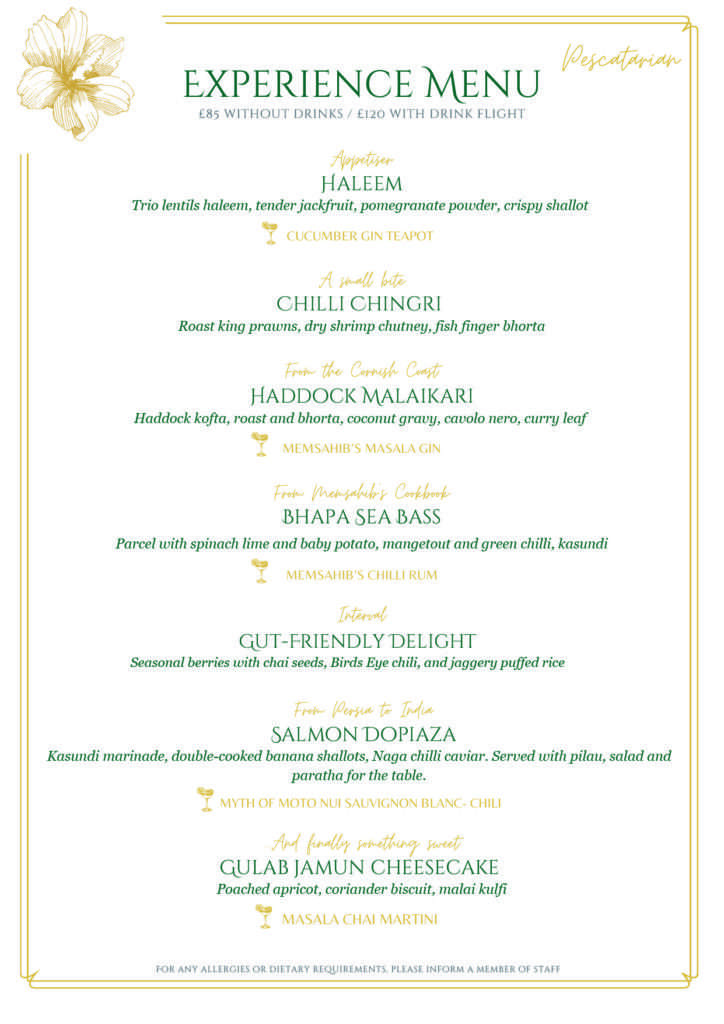 Pescatarian

EXPERIENCE MENU
£85 WITHOUT DRINKS / £120 WITH DRINK FLIGHT

Appetiser
HALEEM
Trio lentils haleem, tender jackfruit, pomegranate powder, crispy shallot
CUCUMBER GIN TEAPOT

A small bite
CHILLI CHINGRI
Roast king prawns, dry shrimp chutney, fish finger bhorta

From the Cornish Coast
HADDOCK MALAIKARI
Haddock kofta, roast and bhorta, coconut gravy, cavolo nero, curry leaf
MEMSAHIB'S MASALA GIN

From Memsahib's Cookbook
BHAPA SEA BASS
Parcel with spinach lime and baby potato, mangetout and green chilli, kasundi
MEMSAHIB'S CHILLI RUM

Interval
GUT-FRIENDLY DELIGHT
Seasonal berries with chai seeds, Birds Eye chili, and jaggery puffed rice

From Persia to India
SALMON DOPIAZA
Kasundi marinade, double-cooked banana shallots, Naga chilli caviar. Served with pilau, salad and paratha for the table.
MYTH OF MOTO NUI SAUVIGNON BLANC- CHILI

And finally something sweet
GULAB JAMUN CHEESECAKE
Poached apricot, coriander biscuit, malai kulfi
MASALA CHAI MARTINI

FOR ANY ALLERGIES OR DIETARY REQUIREMENTS, PLEASE INFORM A MEMBER OF STAFF